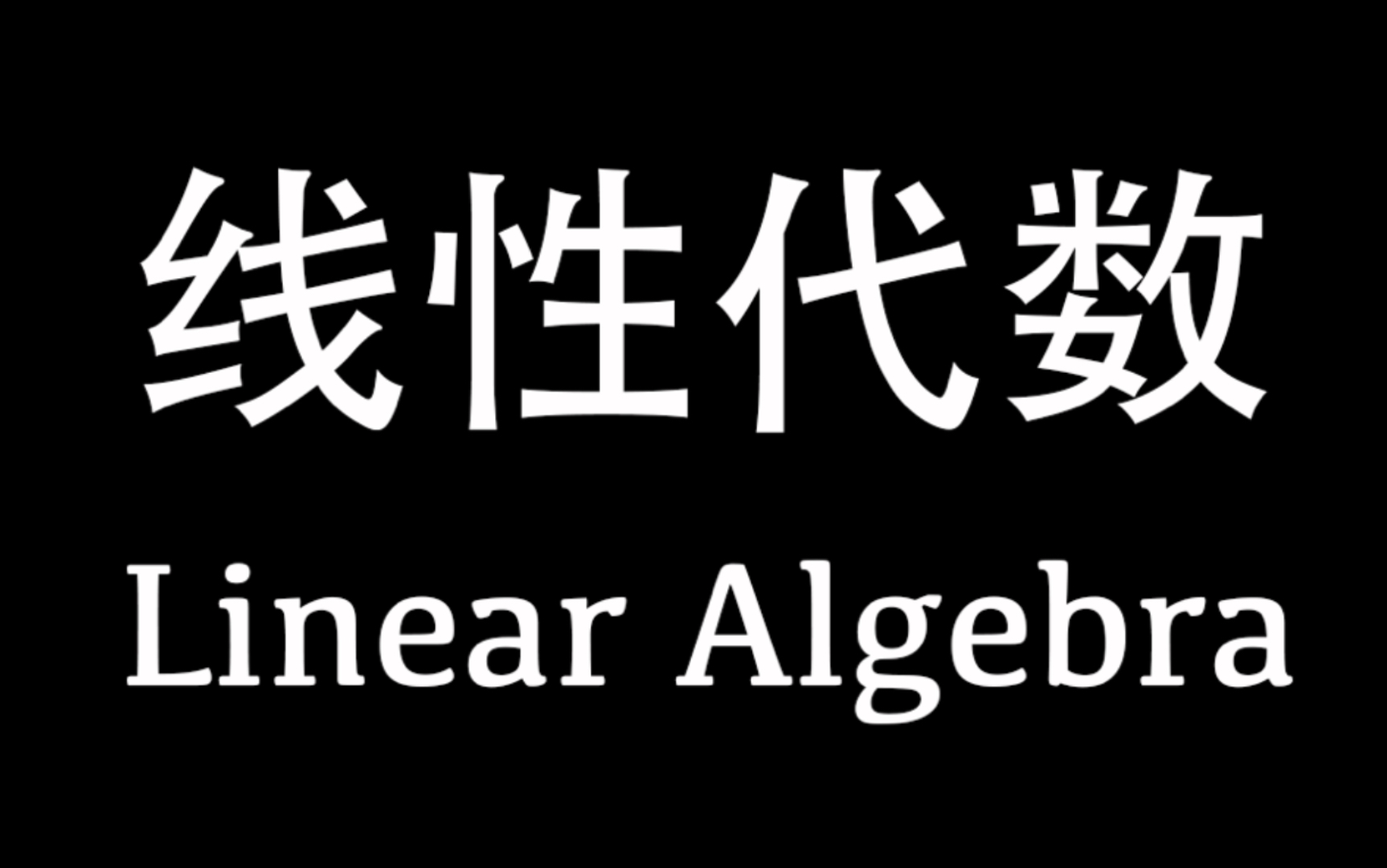 线性代数
Linear Algebra